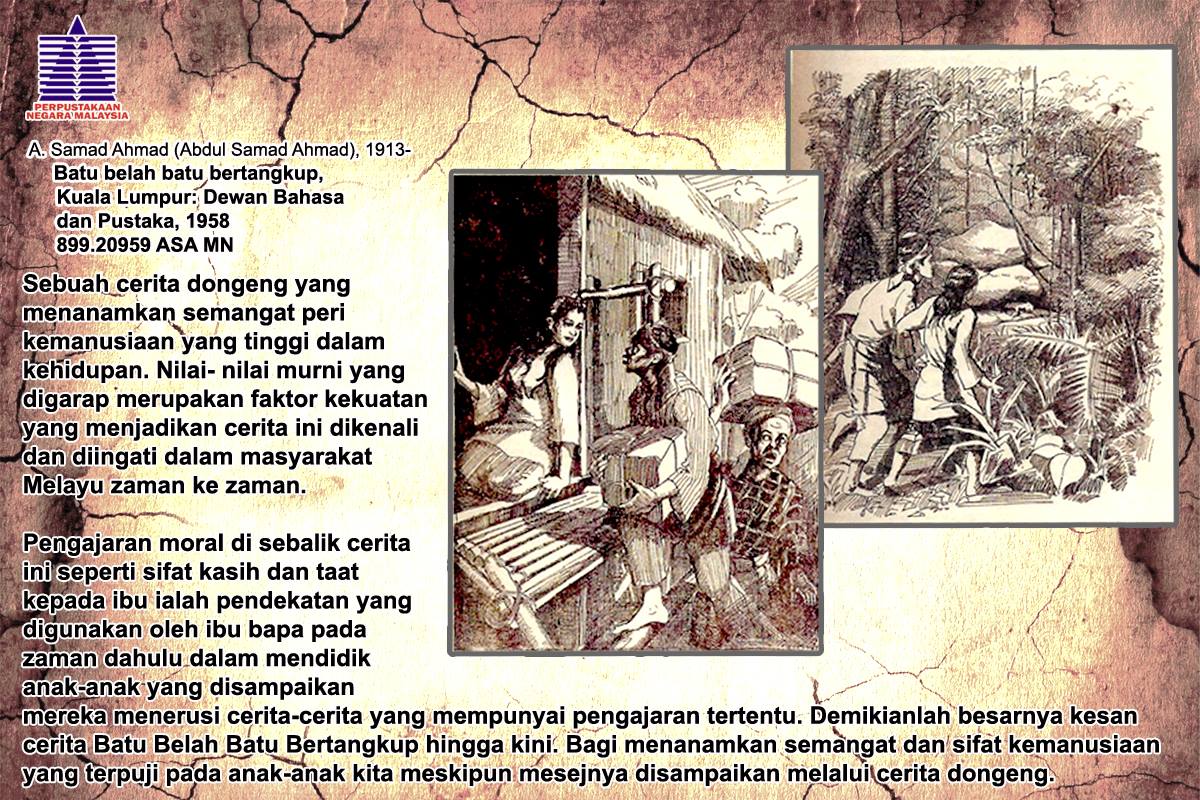 PERPUSTAKAAN NEGARA MALAYSIA

A. Samad Ahmad (Abdul Samad Ahmad), 1913-
Batu belah batu bertangkup,
Kuala Lumpur: Dewan Bahasa
dan Pustaka, 1958
899.20959 ASA MN

Sebuah cerita dongeng yang menanamkan semangat peri kemanusiaan yang tinggi dalam kehidupan. Nilai- nilai murni yang digarap merupakan faktor kekuatan yang menjadikan cerita ini dikenali dan diingati dalam masyarakat Melayu zaman ke zaman.

Pengajaran moral di sebalik cerita ini seperti sifat kasih dan taat kepada ibu ialah pendekatan yang digunakan oleh ibu bapa pada zaman dahulu dalam mendidik anak-anak yang disampaikan mereka menerusi cerita-cerita yang mempunyai pengajaran tertentu. Demikianlah besarnya kesan cerita Batu Belah Batu Bertangkup hingga kini. Bagi menanamkan semangat dan sifat kemanusiaan yang terpuji pada anak-anak kita meskipun mesejnya disampaikan melalui cerita dongeng.